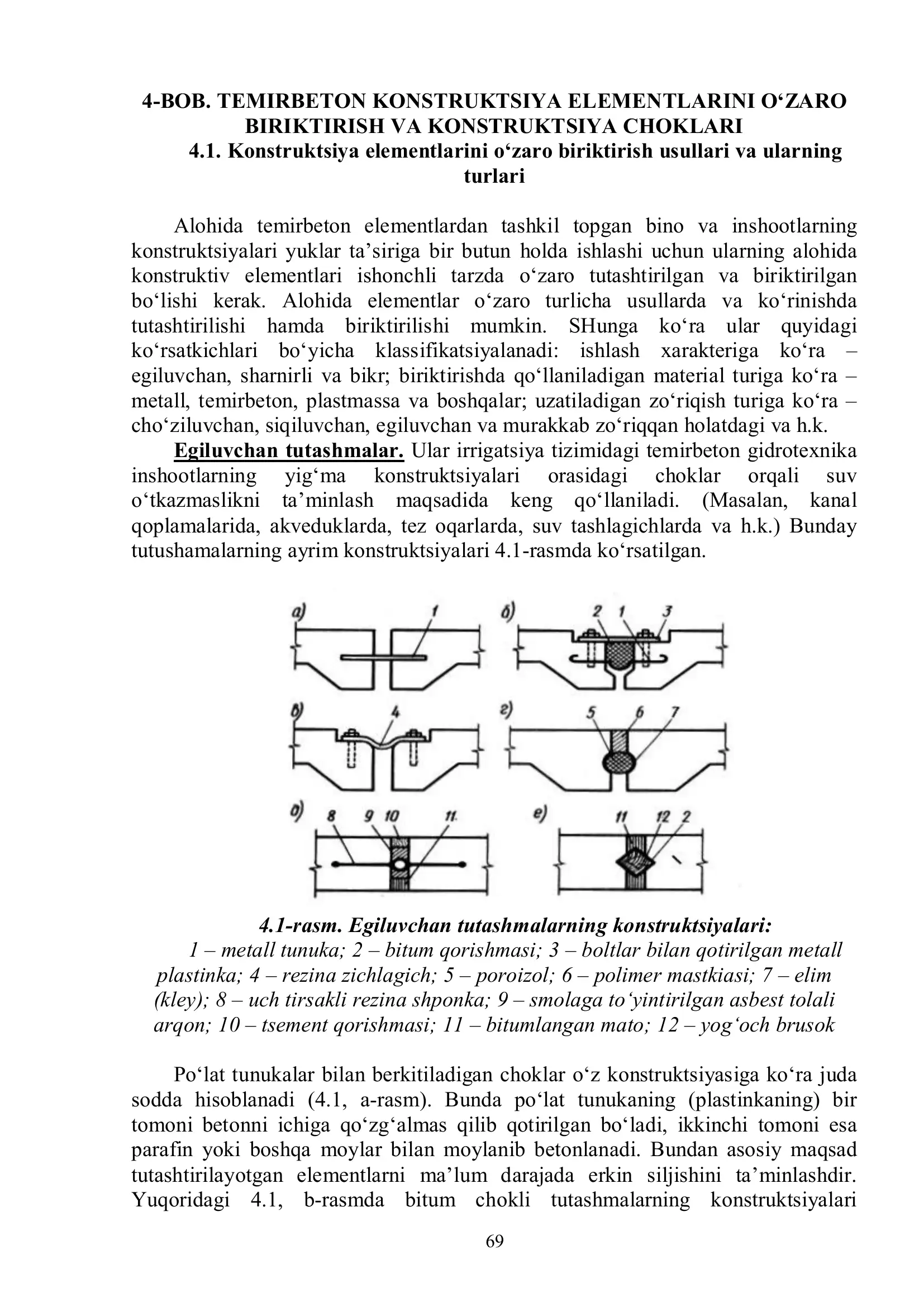 4-BOB. TEMIRBETON KONSTRUKTSIYA ELEMENTLARINI O‘ZARO BIRIKTIRISH VA KONSTRUKTSIYA CHOKLARI
4.1. Konstruktsiya elementlarini o‘zaro biriktirish usullari va ularning turlari

Alohida temirbeton elementlardan tashkil topgan bino va inshootlarning konstruktsiyalari yuklar ta’siriga bir butun holda ishlashi uchun ularning alohida konstruktiv elementlari ishonchli tarzda o‘zaro tutashtirilgan va biriktirilgan bo‘lishi kerak. Alohida elementlar o‘zaro turlicha usullarda va ko‘rinishda tutashtirilishi hamda biriktirilishi mumkin. SHunga ko‘ra ular quyidagi ko‘rsatkichlari bo‘yicha klassifikatsiyalanadi: ishlash xarakteriga ko‘ra – egiluvchan, sharnirli va bikr; biriktirishda qo‘llaniladigan material turiga ko‘ra – metall, temirbeton, plastmassa va boshqalar; uzatiladigan zo‘riqish turiga ko‘ra – cho‘ziluvchan, siqiluvchan, egiluvchan va murakkab zo‘riqqan holatdagi va h.k.

Egiluvchan tutashmalar. Ular irrigatsiya tizimidagi temirbeton gidrotexnika inshootlarning yig‘ma konstruktsiyalari orasidagi choklar orqali suv o‘tkazmaslikni ta’minlash maqsadida keng qo‘llaniladi. (Masalan, kanal qoplamalarida, akveduklarda, tez oqarlarda, suv tashlagichlarda va h.k.) Bunday tutushamalarning ayrim konstruktsiyalari 4.1-rasmda ko‘rsatilgan.

а) 1 б) 2 1 3 в) 4 г) 5 6 7 д) 8 9 10 11 е) 11 12 2

4.1-rasm. Egiluvchan tutashmalarning konstruktsiyalari:
1 – metall tunuka; 2 – bitum qorishmasi; 3 – boltlar bilan qotirilgan metall plastinka; 4 – rezina zichlagich; 5 – poroizol; 6 – polimer mastkiasi; 7 – elim (kley); 8 – uch tirsakli rezina shponka; 9 – smolaga to‘yintirilgan asbest tolali arqon; 10 – tsement qorishmasi; 11 – bitumlangan mato; 12 – yog‘och brusok

Po‘lat tunukalar bilan berkitiladigan choklar o‘z konstruktsiyasiga ko‘ra juda sodda hisoblanadi (4.1, a-rasm). Bunda po‘lat tunukaning (plastinkaning) bir tomoni betonni ichiga qo‘zg‘almas qilib qotirilgan bo‘ladi, ikkinchi tomoni esa parafin yoki boshqa moylar bilan moylanib betonlanadi. Bundan asosiy maqsad tutashtirilayotgan elementlarni ma’lum darajada erkin siljishini ta’minlashdir. Yuqoridagi 4.1, b-rasmda bitum chokli tutashmalarning konstruktsiyalari

69